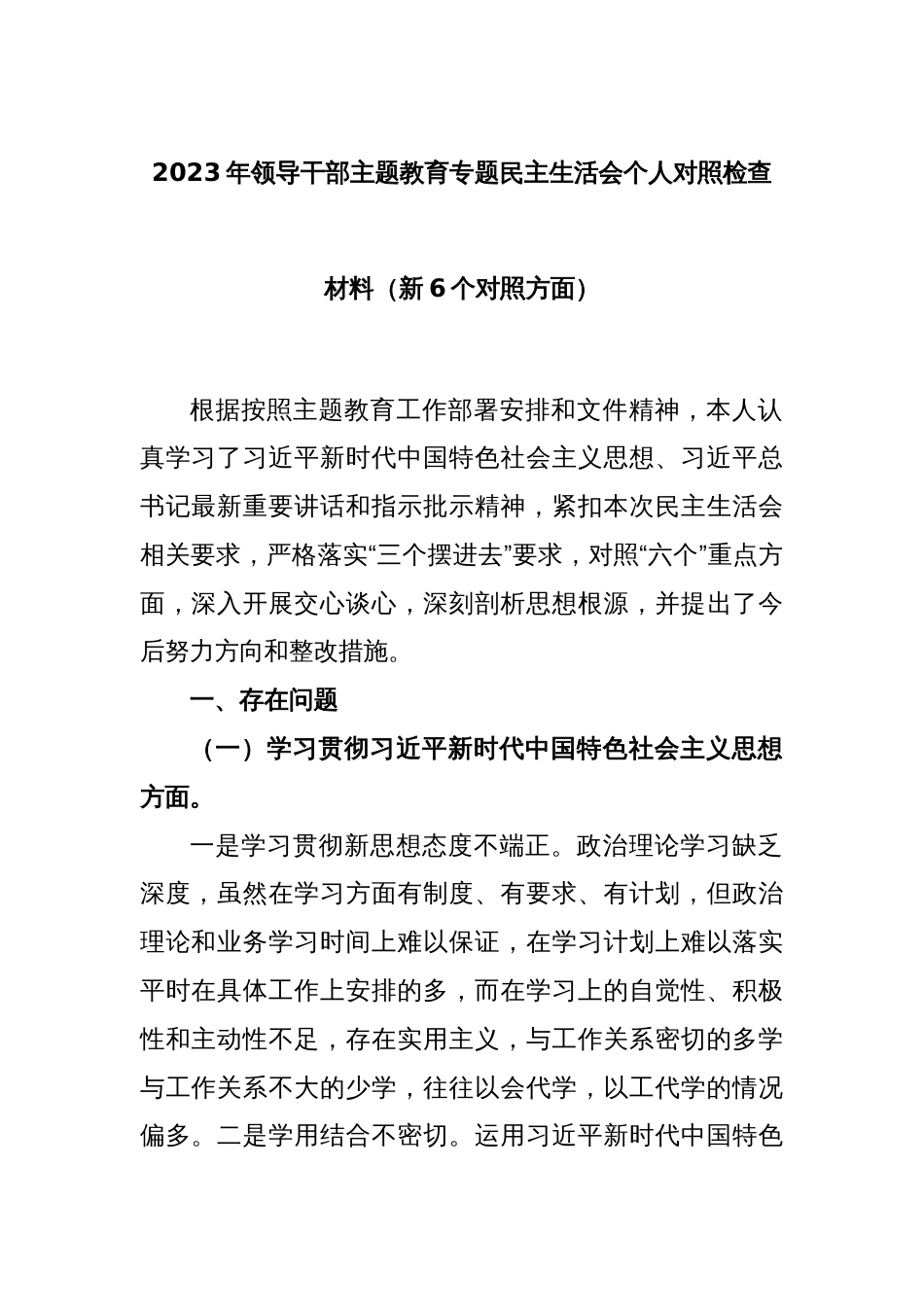 2023年领导干部主题教育专题民主生活会个人对照检查

材料（新6个对照方面）

根据按照主题教育工作部署安排和文件精神，本人认真学习了习近平新时代中国特色社会主义思想、习近平总书记最新重要讲话和指示批示精神，紧扣本次民主生活会相关要求，严格落实“三个摆进去”要求，对照“六个”重点方面，深入开展交心谈心，深刻剖析思想根源，并提出了今后努力方向和整改措施。

一、存在问题

（一）学习贯彻习近平新时代中国特色社会主义思想方面。

一是学习贯彻新思想态度不端正。政治理论学习缺乏深度，虽然在学习方面有制度、有要求、有计划，但政治理论和业务学习时间上难以保证，在学习计划上难以落实平时在具体工作上安排的多，而在学习上的自觉性、积极性和主动性不足，存在实用主义，与工作关系密切的多学与工作关系不大的少学，往往以会代学，以工代学的情况偏多。二是学用结合不密切。运用习近平新时代中国特色